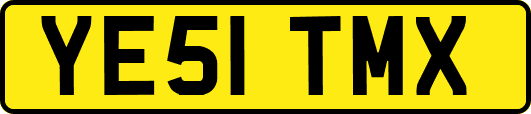 YE51 TMX